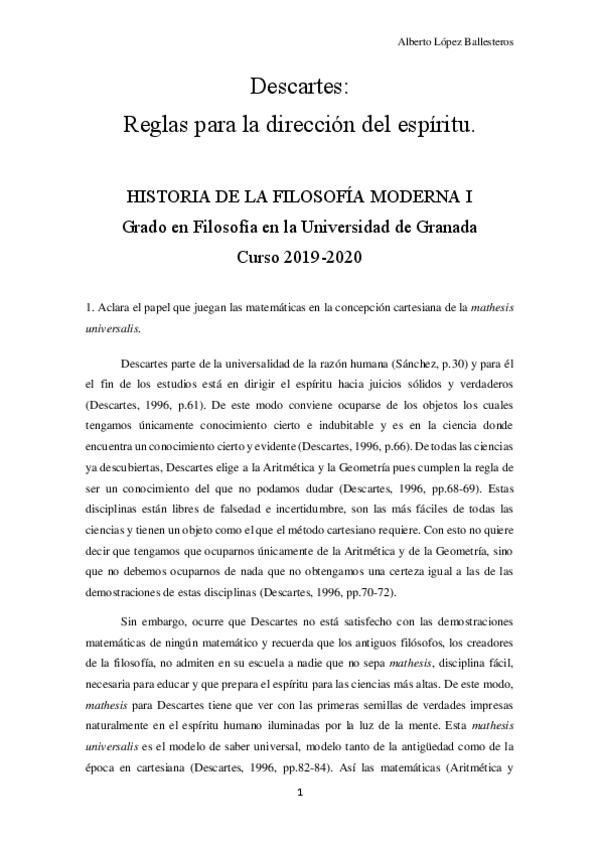 Alberto López Ballesteros

Descartes:
Reglas para la dirección del espíritu.

HISTORIA DE LA FILOSOFÍA MODERNA I
Grado en Filosofía en la Universidad de Granada
Curso 2019-2020

1. Aclara el papel que juegan las matemáticas en la concepción cartesiana de la mathesis universalis.

Descartes parte de la universalidad de la razón humana (Sánchez, p.30) y para él el fin de los estudios está en dirigir el espíritu hacia juicios sólidos y verdaderos (Descartes, 1996, p.61). De este modo conviene ocuparse de los objetos los cuales tengamos únicamente conocimiento cierto e indubitable y es en la ciencia donde encuentra un conocimiento cierto y evidente (Descartes, 1996, p.66). De todas las ciencias ya descubiertas, Descartes elige a la Aritmética y la Geometría pues cumplen la regla de ser un conocimiento del que no podamos dudar (Descartes, 1996, pp.68-69). Estas disciplinas están libres de falsedad e incertidumbre, son las más fáciles de todas las ciencias y tienen un objeto como el que el método cartesiano requiere. Con esto no quiere decir que tengamos que ocuparnos únicamente de la Aritmética y de la Geometría, sino que no debemos ocuparnos de nada que no obtengamos una certeza igual a las de las demostraciones de estas disciplinas (Descartes, 1996, pp.70-72).

Sin embargo, ocurre que Descartes no está satisfecho con las demostraciones matemáticas de ningún matemático y recuerda que los antiguos filósofos, los creadores de la filosofía, no admiten en su escuela a nadie que no sepa mathesis, disciplina fácil, necesaria para educar y que prepara el espíritu para las ciencias más altas. De este modo, mathesis para Descartes tiene que ver con las primeras semillas de verdades impresas naturalmente en el espíritu humano iluminadas por la luz de la mente. Esta mathesis universalis es el modelo de saber universal, modelo tanto de la antigüedad como de la época en cartesiana (Descartes, 1996, pp.82-84). Así las matemáticas (Aritmética y

1